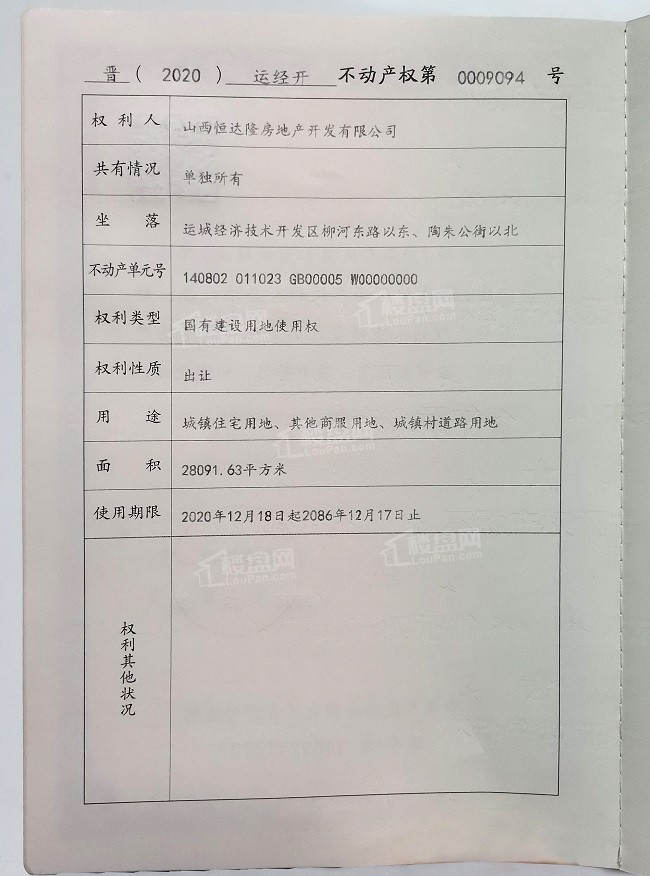 晋（ 2020 ） 运经开 不动产权第 0009094 号

| 权利人 | 山西恒达隆房地产开发有限公司 |
|---|---|
| 共有情况 | 单独所有 |
| 坐落 | 运城经济技术开发区柳河东路以东、陶朱公街以北 |
| 不动产单元号 | 140802 011023 GB00005 W00000000 |
| 权利类型 | 国有建设用地使用权 |
| 权利性质 | 出让 |
| 用途 | 城镇住宅用地、其他商服用地、城镇村道路用地 |
| 面积 | 28091.63平方米 |
| 使用期限 | 2020年12月18日起2086年12月17日止 |
| 权利其他状况 | |

楼盘网 LouPan.com
楼盘网 LouPan.com
楼盘网 LouPan.com
楼盘网 LouPan.com